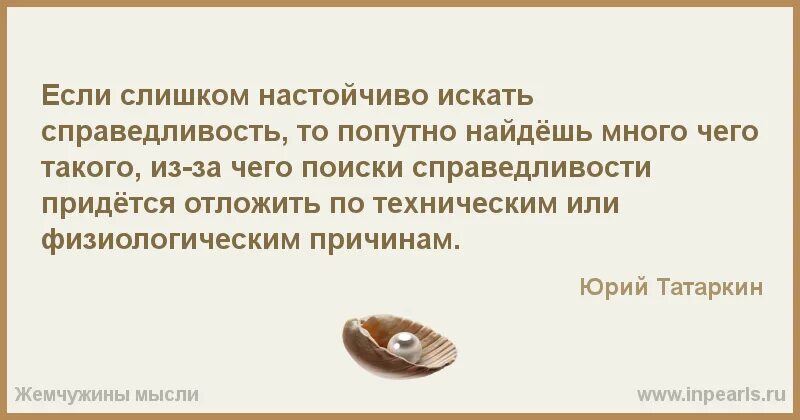 Если слишком настойчиво искать справедливость, то попутно найдёшь много чего такого, из-за чего поиски справедливости придётся отложить по техническим или физиологическим причинам.

Юрий Татаркин

Жемчужины мысли

www.inpearls.ru